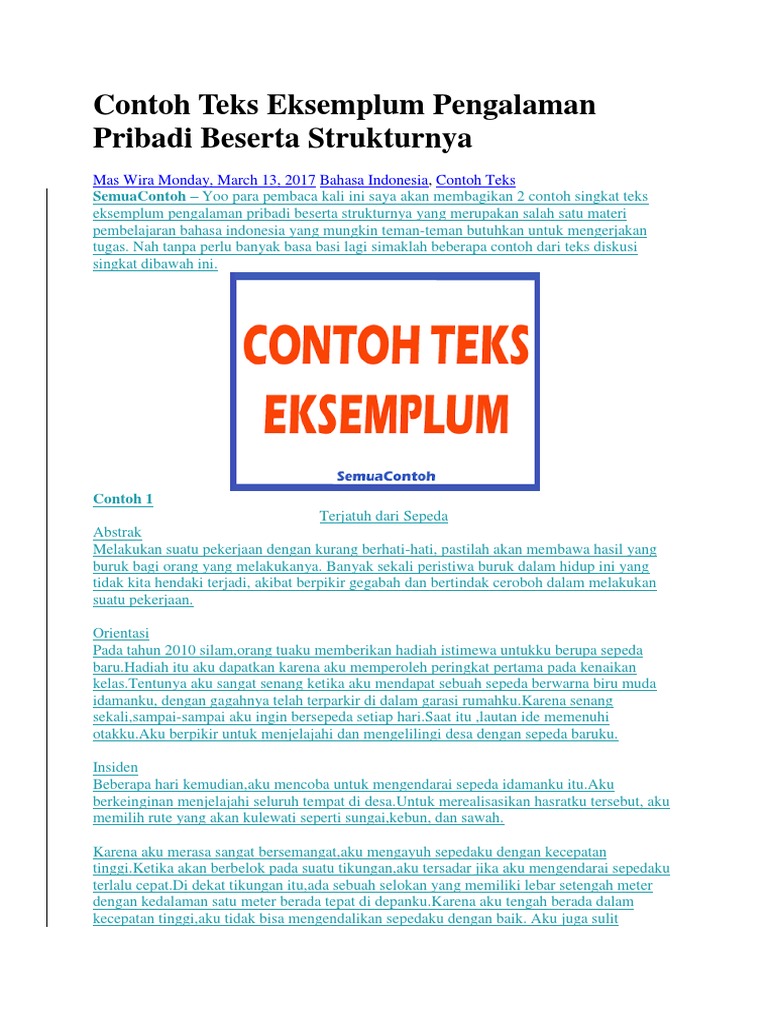 Contoh Teks Eksemplum Pengalaman Pribadi Beserta Strukturnya

Mas Wira Monday, March 13, 2017 Bahasa Indonesia, Contoh Teks
SemuaContoh – Yoo para pembaca kali ini saya akan membagikan 2 contoh singkat teks eksemplum pengalaman pribadi beserta strukturnya yang merupakan salah satu materi pembelajaran bahasa indonesia yang mungkin teman-teman butuhkan untuk mengerjakan tugas. Nah tanpa perlu banyak basa basi lagi simaklah beberapa contoh dari teks diskusi singkat dibawah ini.

CONTOH TEKS EKSEMPLUM

SemuaContoh

Contoh 1

Terjatuh dari Sepeda

Abstrak
Melakukan suatu pekerjaan dengan kurang berhati-hati, pastilah akan membawa hasil yang buruk bagi orang yang melakukanya. Banyak sekali peristiwa buruk dalam hidup ini yang tidak kita hendaki terjadi, akibat berpikir gegabah dan bertindak ceroboh dalam melakukan suatu pekerjaan.

Orientasi
Pada tahun 2010 silam,orang tuaku memberikan hadiah istimewa untukku berupa sepeda baru.Hadiah itu aku dapatkan karena aku memperoleh peringkat pertama pada kenaikan kelas.Tentunya aku sangat senang ketika aku mendapat sebuah sepeda berwarna biru muda idamanku, dengan gagahnya telah terparkir di dalam garasi rumahku.Karena senang sekali,sampai-sampai aku ingin bersepeda setiap hari.Saat itu ,lautan ide memenuhi otakku.Aku berpikir untuk menjelajahi dan mengelilingi desa dengan sepeda baruku.

Insiden
Beberapa hari kemudian,aku mencoba untuk mengendarai sepeda idamanku itu.Aku berkeinginan menjelajahi seluruh tempat di desa.Untuk merealisasikan hasratku tersebut, aku memilih rute yang akan kulewati seperti sungai,kebun, dan sawah.

Karena aku merasa sangat bersemangat,aku mengayuh sepedaku dengan kecepatan tinggi.Ketika akan berbelok pada suatu tikungan,aku tersadar jika aku mengendarai sepedaku terlalu cepat.Di dekat tikungan itu,ada sebuah selokan yang memiliki lebar setengah meter dengan kedalaman satu meter berada tepat di depanku.Karena aku tengah berada dalam kecepatan tinggi,aku tidak bisa mengendalikan sepedaku dengan baik. Aku juga sulit